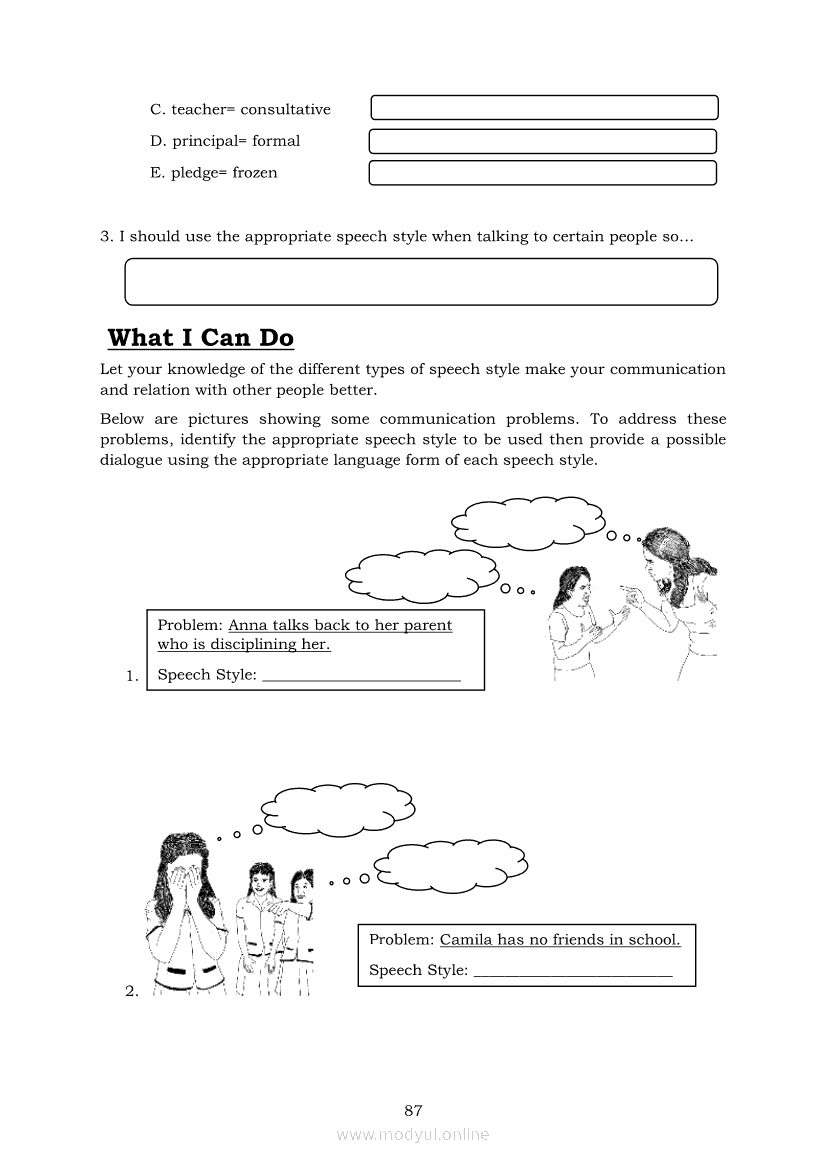 C. teacher= consultative

D. principal= formal

E. pledge= frozen

3. I should use the appropriate speech style when talking to certain people so…

What I Can Do

Let your knowledge of the different types of speech style make your communication and relation with other people better.

Below are pictures showing some communication problems. To address these problems, identify the appropriate speech style to be used then provide a possible dialogue using the appropriate language form of each speech style.

1. Problem: Anna talks back to her parent who is disciplining her.

Speech Style: ________________________

2. Problem: Camila has no friends in school.

Speech Style: ________________________

87

www.modyul.online